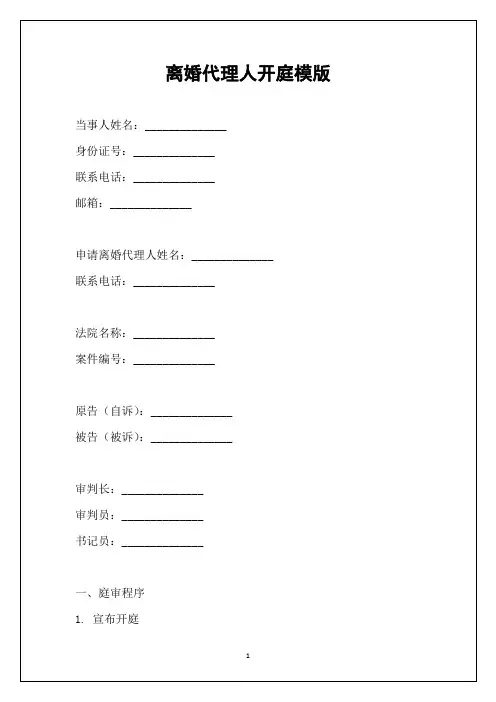 离婚代理人开庭模版

当事人姓名：______________

身份证号：______________

联系电话：______________

邮箱：______________

申请离婚代理人姓名：______________

联系电话：______________

法院名称：______________

案件编号：______________

原告（自诉）：______________

被告（被诉）：______________

审判长：______________

审判员：______________

书记员：______________

一、庭审程序

1. 宣布开庭

1